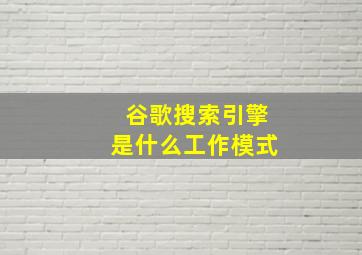 谷歌搜索引擎
是什么工作模式